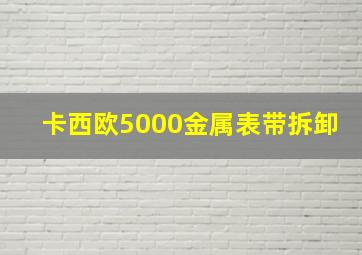 卡西欧5000金属表带拆卸